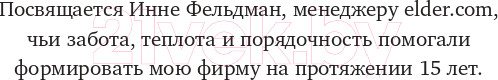 Посвящается Инне Фельдман, менеджеру elder.com, чьи забота, теплота и порядочность помогали формировать мою фирму на протяжении 15 лет.

21vek.by